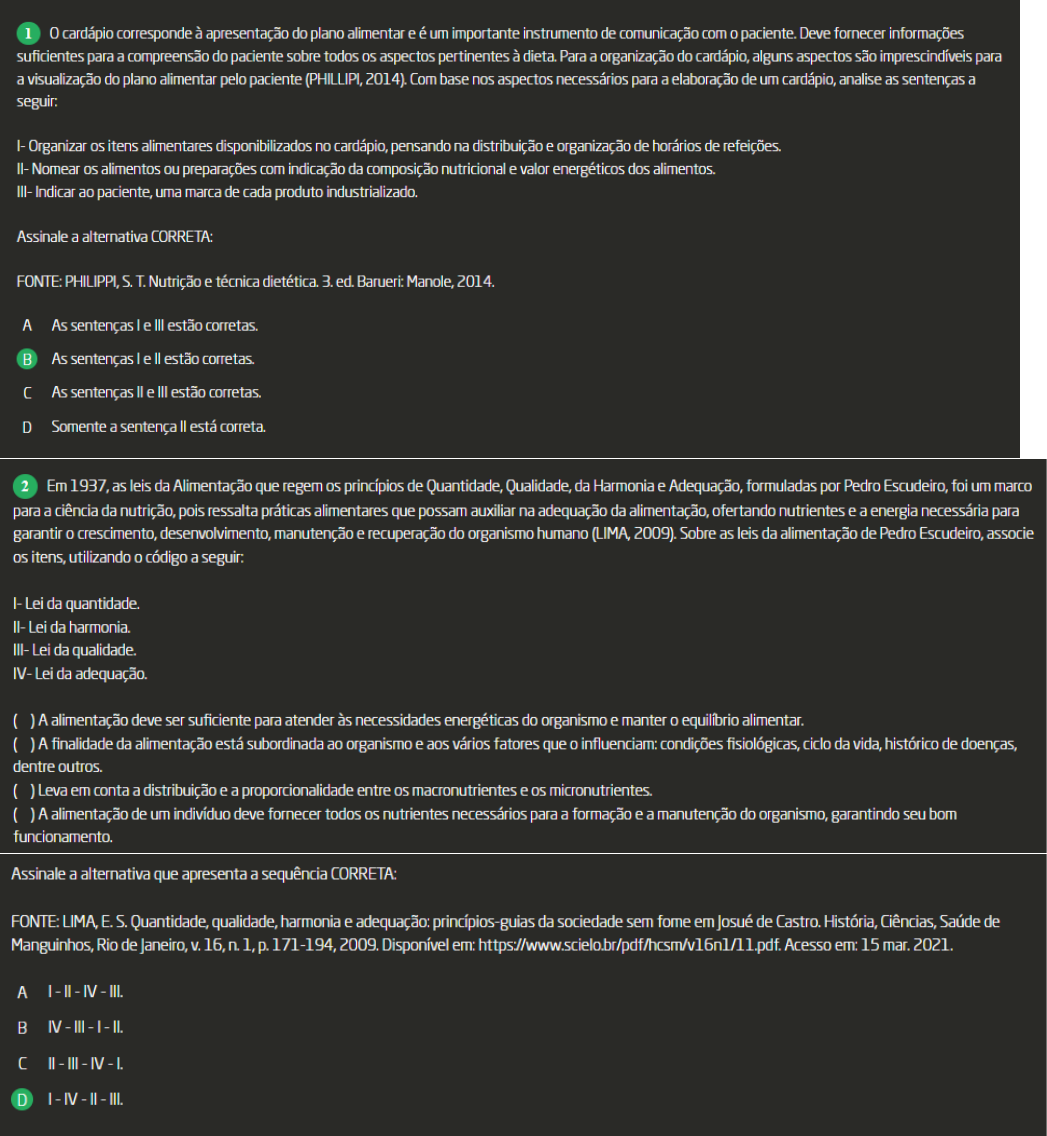 1 O cardápio corresponde à apresentação do plano alimentar e é um importante instrumento de comunicação com o paciente. Deve fornecer informações suficientes para a compreensão do paciente sobre todos os aspectos pertinentes à dieta. Para a organização do cardápio, alguns aspectos são imprescindíveis para a visualização do plano alimentar pelo paciente (PHILLIPI, 2014). Com base nos aspectos necessários para a elaboração de um cardápio, analise as sentenças a seguir:

I- Organizar os itens alimentares disponibilizados no cardápio, pensando na distribuição e organização de horários de refeições.
II- Nomear os alimentos ou preparações com indicação da composição nutricional e valor energéticos dos alimentos.
III- Indicar ao paciente, uma marca de cada produto industrializado.

Assinale a alternativa CORRETA:

FONTE: PHILIPPI, S. T. Nutrição e técnica dietética. 3. ed. Barueri: Manole, 2014.

A As sentenças I e III estão corretas.
B As sentenças I e II estão corretas.
C As sentenças II e III estão corretas.
D Somente a sentença II está correta.

2 Em 1937, as leis da Alimentação que regem os princípios de Quantidade, Qualidade, da Harmonia e Adequação, formuladas por Pedro Escudeiro, foi um marco para a ciência da nutrição, pois ressalta práticas alimentares que possam auxiliar na adequação da alimentação, ofertando nutrientes e a energia necessária para garantir o crescimento, desenvolvimento, manutenção e recuperação do organismo humano (LIMA, 2009). Sobre as leis da alimentação de Pedro Escudeiro, associe os itens, utilizando o código a seguir:

I- Lei da quantidade.
II- Lei da harmonia.
III- Lei da qualidade.
IV- Lei da adequação.

( ) A alimentação deve ser suficiente para atender às necessidades energéticas do organismo e manter o equilíbrio alimentar.
( ) A finalidade da alimentação está subordinada ao organismo e aos vários fatores que o influenciam: condições fisiológicas, ciclo da vida, histórico de doenças, dentre outros.
( ) Leva em conta a distribuição e a proporcionalidade entre os macronutrientes e os micronutrientes.
( ) A alimentação de um indivíduo deve fornecer todos os nutrientes necessários para a formação e a manutenção do organismo, garantindo seu bom funcionamento.

Assinale a alternativa que apresenta a sequência CORRETA:

FONTE: LIMA, E. S. Quantidade, qualidade, harmonia e adequação: princípios-guias da sociedade sem fome em Josué de Castro. História, Ciências, Saúde de Manguinhos, Rio de Janeiro, v. 16, n. 1, p. 171-194, 2009. Disponível em: https://www.scielo.br/pdf/hcsm/v16n1/11.pdf. Acesso em: 15 mar. 2021.

A I - II - IV - III.
B IV - III - I - II.
C II - III - IV - I.
D I - IV - II - III.